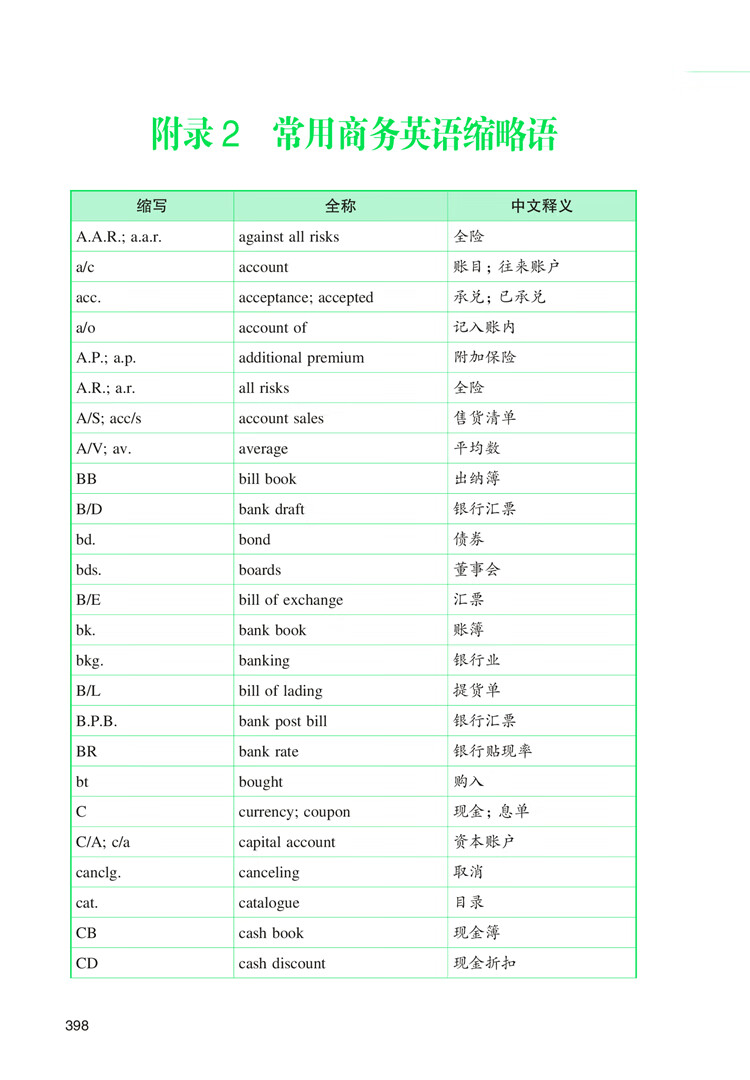 附录 2　常用商务英语缩略语

| 缩写 | 全称 | 中文释义 |
|---|---|---|
| A.A.R.; a.a.r. | against all risks | 全险 |
| a/c | account | 账目；往来账户 |
| acc. | acceptance; accepted | 承兑；已承兑 |
| a/o | account of | 记入账内 |
| A.P.; a.p. | additional premium | 附加保险 |
| A.R.; a.r. | all risks | 全险 |
| A/S; acc/s | account sales | 售货清单 |
| A/V; av. | average | 平均数 |
| BB | bill book | 出纳簿 |
| B/D | bank draft | 银行汇票 |
| bd. | bond | 债券 |
| bds. | boards | 董事会 |
| B/E | bill of exchange | 汇票 |
| bk. | bank book | 账簿 |
| bkg. | banking | 银行业 |
| B/L | bill of lading | 提货单 |
| B.P.B. | bank post bill | 银行汇票 |
| BR | bank rate | 银行贴现率 |
| bt | bought | 购入 |
| C | currency; coupon | 现金；息单 |
| C/A; c/a | capital account | 资本账户 |
| canclg. | canceling | 取消 |
| cat. | catalogue | 目录 |
| CB | cash book | 现金簿 |
| CD | cash discount | 现金折扣 |

398